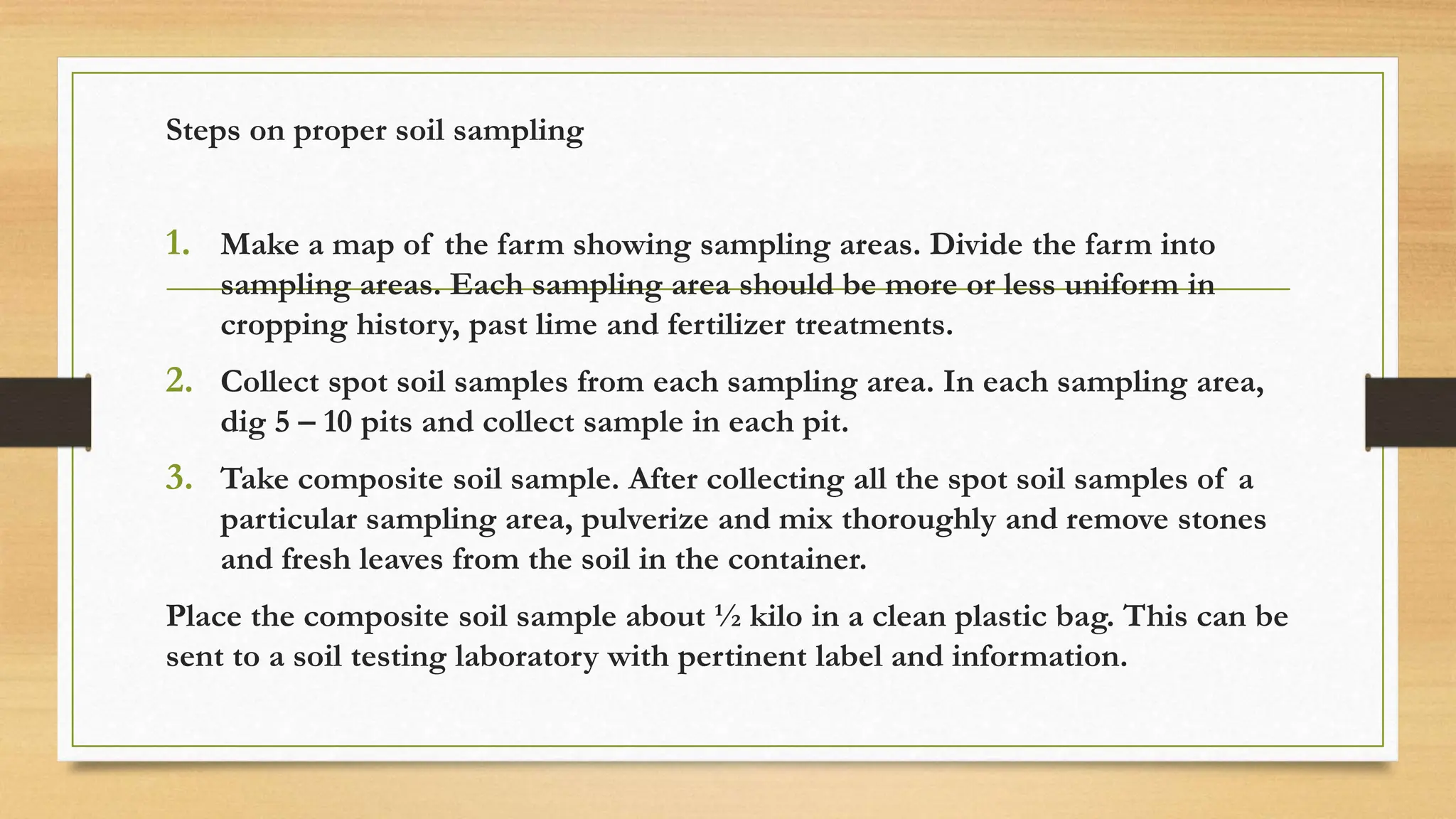 Steps on proper soil sampling

1. Make a map of the farm showing sampling areas. Divide the farm into sampling areas. Each sampling area should be more or less uniform in cropping history, past lime and fertilizer treatments.

2. Collect spot soil samples from each sampling area. In each sampling area, dig 5 – 10 pits and collect sample in each pit.

3. Take composite soil sample. After collecting all the spot soil samples of a particular sampling area, pulverize and mix thoroughly and remove stones and fresh leaves from the soil in the container.

Place the composite soil sample about ½ kilo in a clean plastic bag. This can be sent to a soil testing laboratory with pertinent label and information.